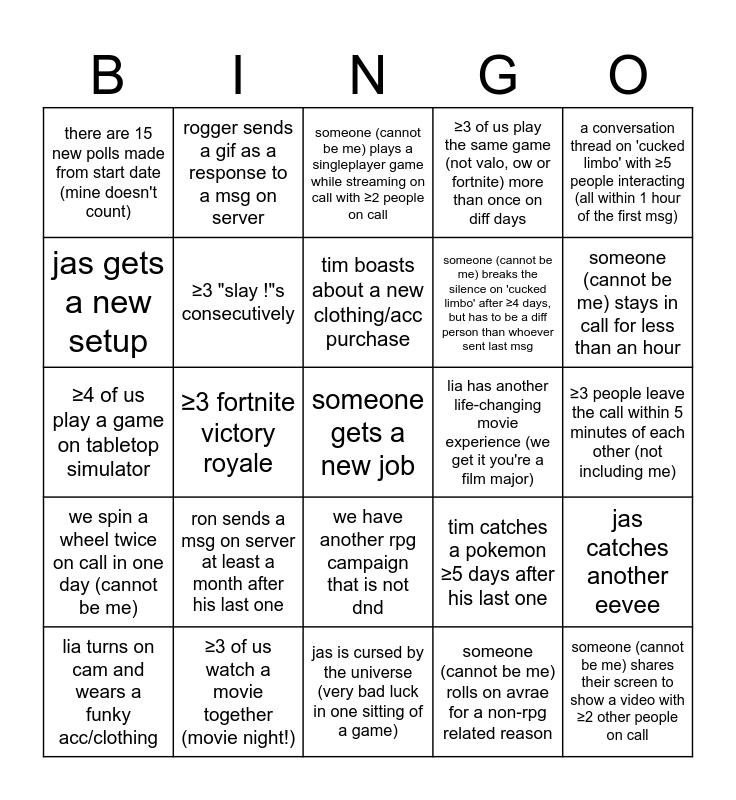 | B | I | N | G | O |
|---|---|---|---|---|
| there are 15 new polls made from start date (mine doesn't count) | rogger sends a gif as a response to a msg on server | someone (cannot be me) plays a singleplayer game while streaming on call with ≥2 people on call | ≥3 of us play the same game (not valo, ow or fortnite) more than once on diff days | a conversation thread on 'cucked limbo' with ≥5 people interacting (all within 1 hour of the first msg) |
| jas gets a new setup | ≥3 "slay !"s consecutively | tim boasts about a new clothing/acc purchase | someone (cannot be me) breaks the silence on 'cucked limbo' after ≥4 days, but has to be a diff person than whoever sent last msg | someone (cannot be me) stays in call for less than an hour |
| ≥4 of us play a game on tabletop simulator | ≥3 fortnite victory royale | someone gets a new job | lia has another life-changing movie experience (we get it you're a film major) | ≥3 people leave the call within 5 minutes of each other (not including me) |
| we spin a wheel twice on call in one day (cannot be me) | ron sends a msg on server at least a month after his last one | we have another rpg campaign that is not dnd | tim catches a pokemon ≥5 days after his last one | jas catches another eevee |
| lia turns on cam and wears a funky acc/clothing | ≥3 of us watch a movie together (movie night!) | jas is cursed by the universe (very bad luck in one sitting of a game) | someone (cannot be me) rolls on avrae for a non-rpg related reason | someone (cannot be me) shares their screen to show a video with ≥2 other people on call |